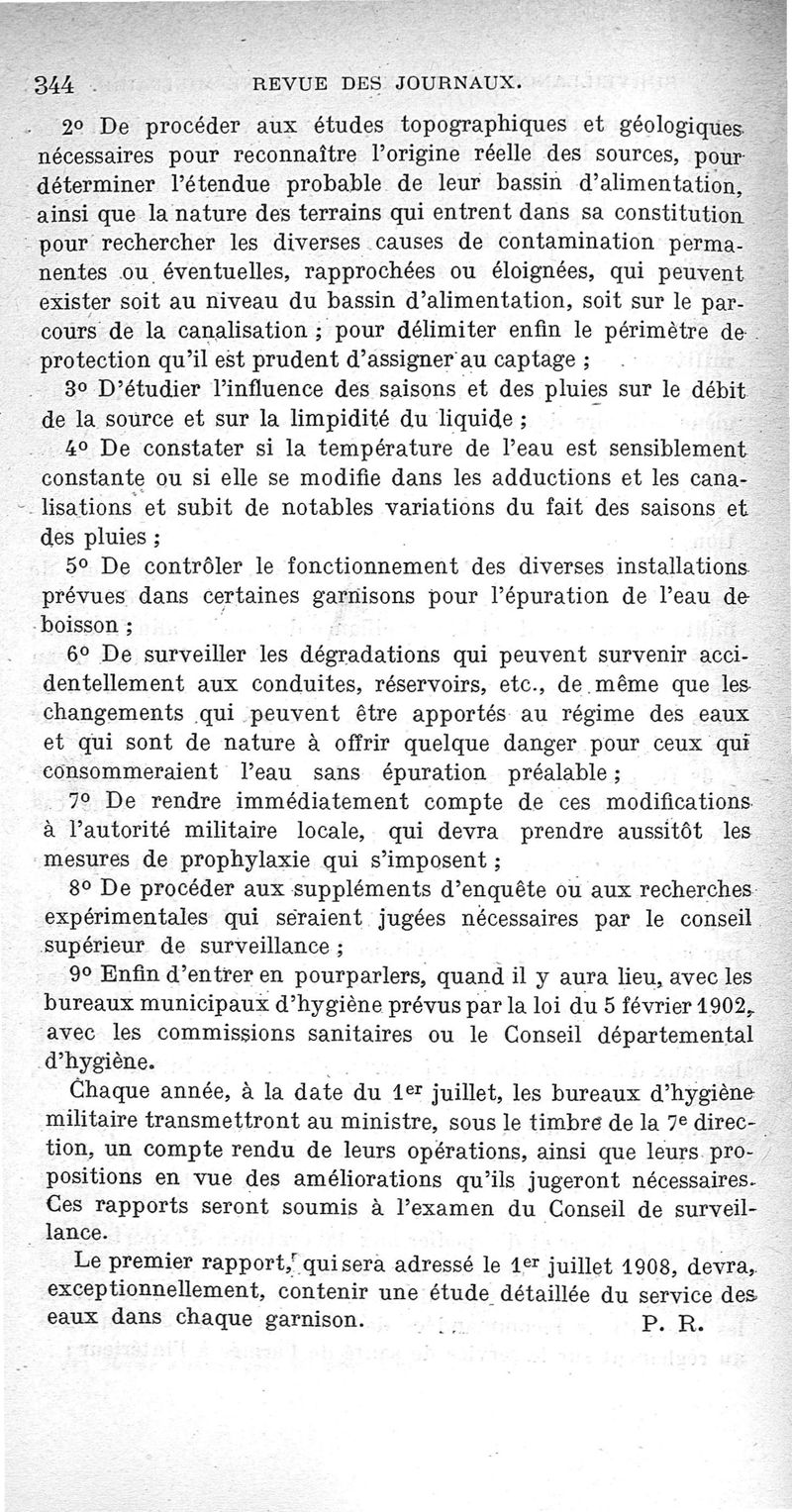 344 REVUE DES JOURNAUX.

2° De procéder aux études topographiques et géologiques nécessaires pour reconnaître l'origine réelle des sources, pour déterminer l'étendue probable de leur bassin d'alimentation, ainsi que la nature des terrains qui entrent dans sa constitution pour rechercher les diverses causes de contamination permanentes ou éventuelles, rapprochées ou éloignées, qui peuvent exister soit au niveau du bassin d'alimentation, soit sur le parcours de la canalisation ; pour délimiter enfin le périmètre de protection qu'il est prudent d'assigner au captage ;

3° D'étudier l'influence des saisons et des pluies sur le débit de la source et sur la limpidité du liquide ;

4° De constater si la température de l'eau est sensiblement constante ou si elle se modifie dans les adductions et les canalisations et subit de notables variations du fait des saisons et des pluies ;

5° De contrôler le fonctionnement des diverses installations prévues dans certaines garnisons pour l'épuration de l'eau de boisson ;

6° De surveiller les dégradations qui peuvent survenir accidentellement aux conduites, réservoirs, etc., de même que les changements qui peuvent être apportés au régime des eaux et qui sont de nature à offrir quelque danger pour ceux qui consommeraient l'eau sans épuration préalable ;

7° De rendre immédiatement compte de ces modifications à l'autorité militaire locale, qui devra prendre aussitôt les mesures de prophylaxie qui s'imposent ;

8° De procéder aux suppléments d'enquête ou aux recherches expérimentales qui seraient jugées nécessaires par le conseil supérieur de surveillance ;

9° Enfin d'entrer en pourparlers, quand il y aura lieu, avec les bureaux municipaux d'hygiène prévus par la loi du 5 février 1902, avec les commissions sanitaires ou le Conseil départemental d'hygiène.

Chaque année, à la date du 1er juillet, les bureaux d'hygiène militaire transmettront au ministre, sous le timbre de la 7e direction, un compte rendu de leurs opérations, ainsi que leurs propositions en vue des améliorations qu'ils jugeront nécessaires. Ces rapports seront soumis à l'examen du Conseil de surveillance.

Le premier rapport, qui sera adressé le 1er juillet 1908, devra, exceptionnellement, contenir une étude détaillée du service des eaux dans chaque garnison. P. R.